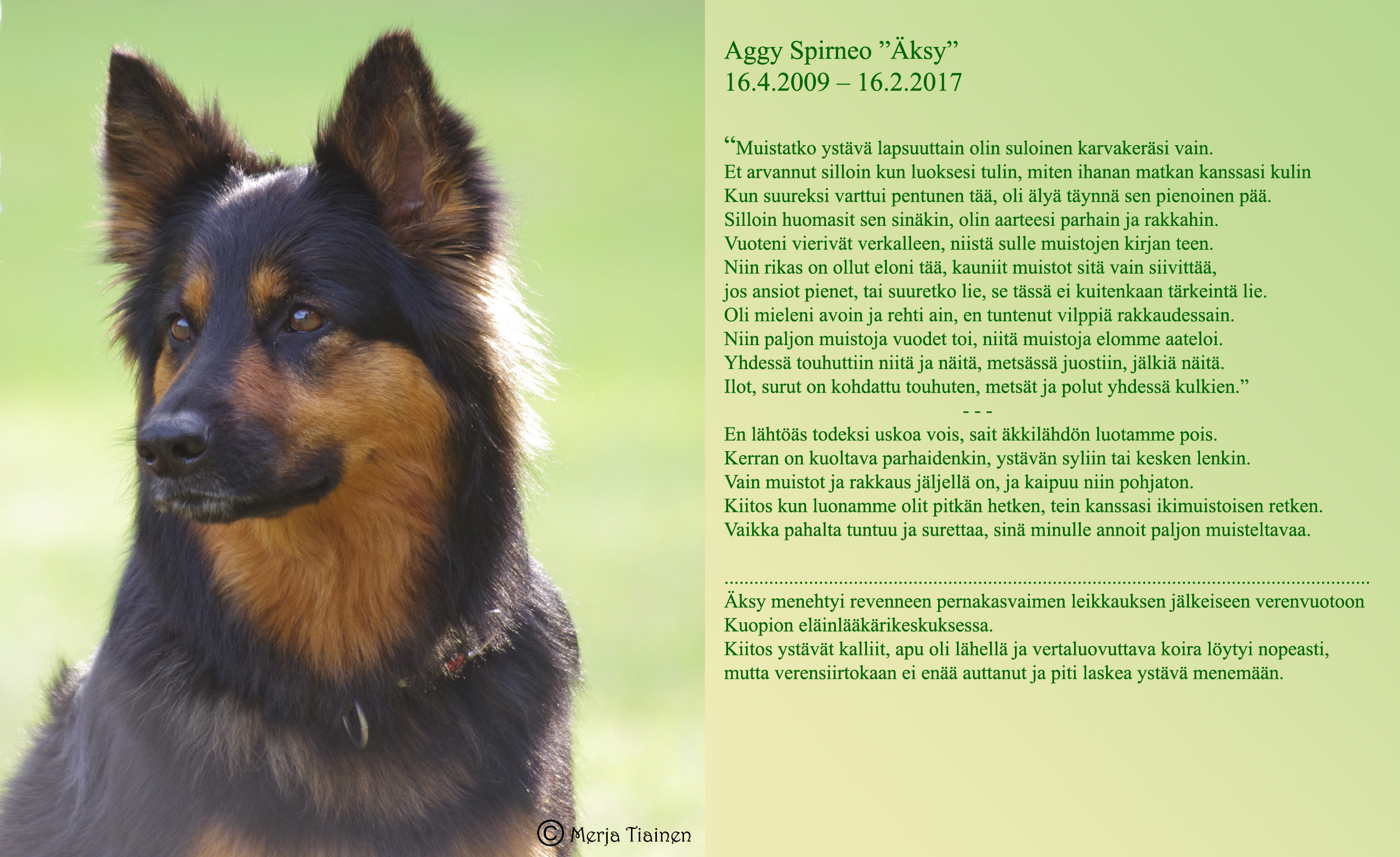 Aggy Spirneo "Äksy"
16.4.2009 – 16.2.2017

"Muistatko ystävä lapsuuttain olin suloinen karvakeräsi vain.
Et arvannut silloin kun luoksesi tulin, miten ihanan matkan kanssasi kulin
Kun suureksi varttui pentunen tää, oli älyä täynnä sen pienoinen pää.
Silloin huomasit sen sinäkin, olin aarteesi parhain ja rakkahin.
Vuoteni vierivät verkalleen, niistä sulle muistojen kirjan teen.
Niin rikas on ollut eloni tää, kauniit muistot sitä vain siivittää,
jos ansiot pienet, tai suuretko lie, se tässä ei kuitenkaan tärkeintä lie.
Oli mieleni avoin ja rehti ain, en tuntenut vilppiä rakkaudessain.
Niin paljon muistoja vuodet toi, niitä muistoja elomme aateloi.
Yhdessä touhuttiin niitä ja näitä, metsässä juostiin, jälkiä näitä.
Ilot, surut on kohdattu touhuten, metsät ja polut yhdessä kulkien."
- - -
En lähtöäs todeksi uskoa vois, sait äkkilähdön luotamme pois.
Kerran on kuoltava parhaidenkin, ystävän syliin tai kesken lenkin.
Vain muistot ja rakkaus jäljellä on, ja kaipuu niin pohjaton.
Kiitos kun luonamme olit pitkän hetken, tein kanssasi ikimuistoisen retken.
Vaikka pahalta tuntuu ja surettaa, sinä minulle annoit paljon muisteltavaa.

Äksy menehtyi revenneen pernakasvaimen leikkauksen jälkeiseen verenvuotoon Kuopion eläinlääkärikeskuksessa.
Kiitos ystävät kalliit, apu oli lähellä ja vertaluovuttava koira löytyi nopeasti, mutta verensiirtokaan ei enää auttanut ja piti laskea ystävä menemään.

© Merja Tiainen